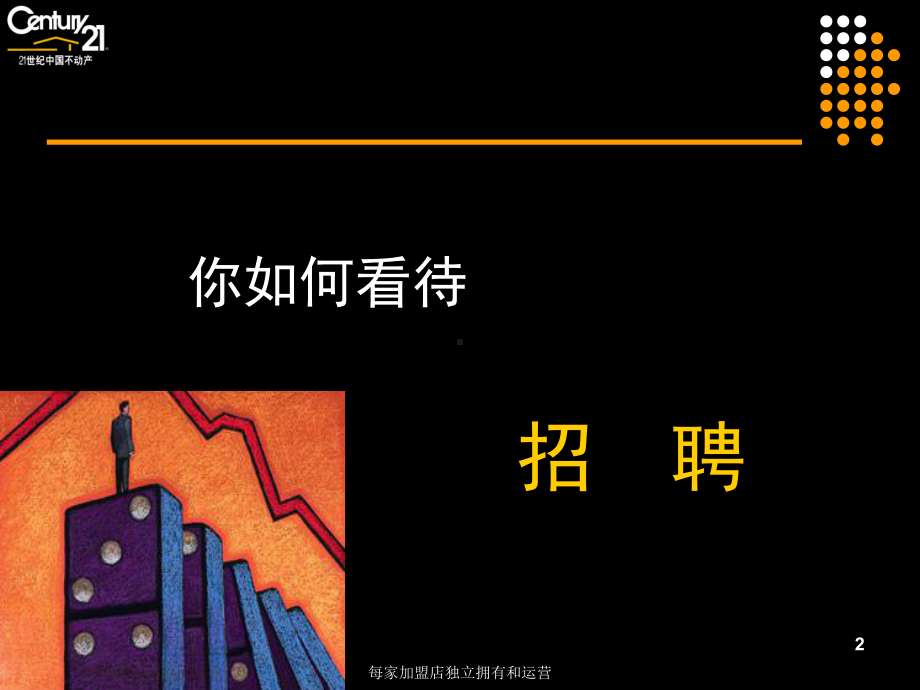 Century 21
21世纪中国不动产

你如何看待

招　聘

2

每家加盟店独立拥有和运营